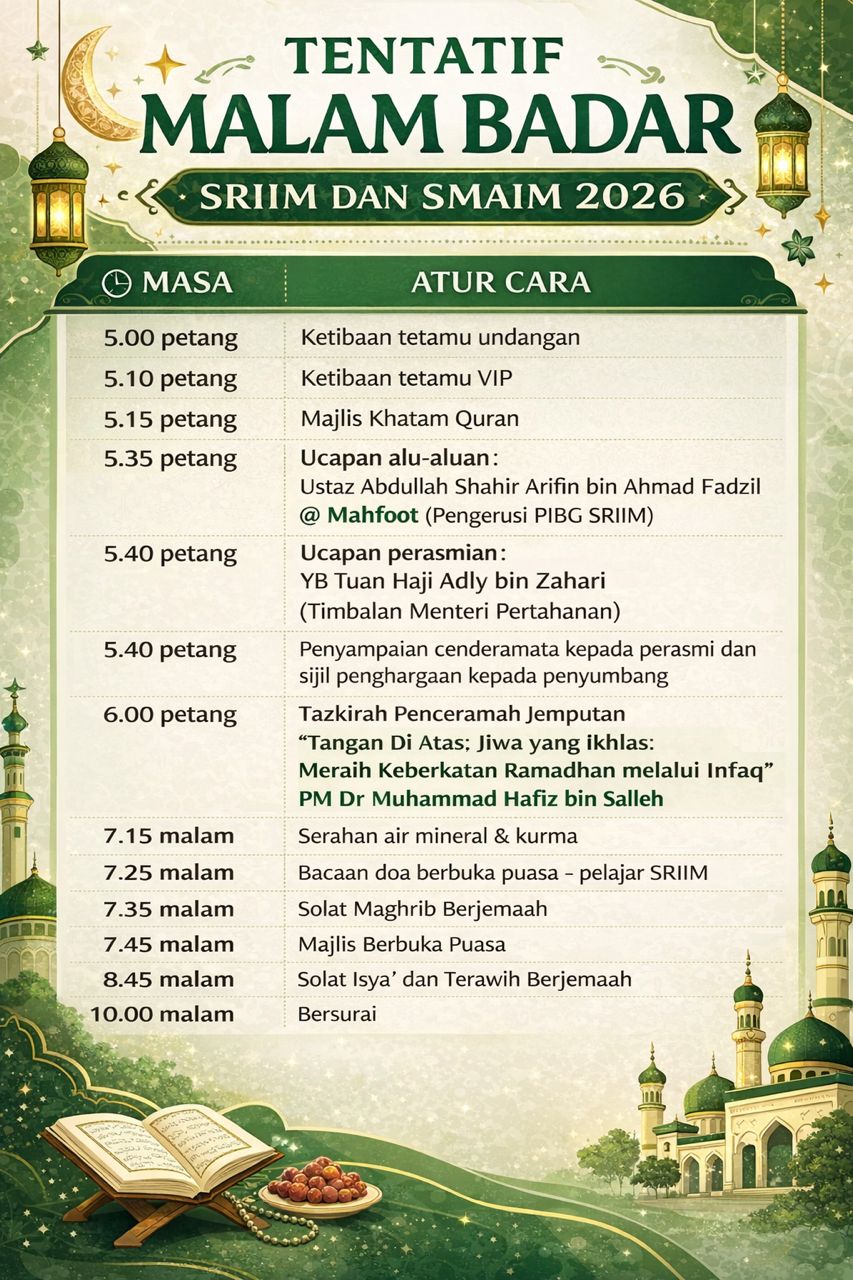 TENTATIF
MALAM BADAR
SRIIM DAN SMAIM 2026

| MASA | ATUR CARA |
|---|---|
| 5.00 petang | Ketibaan tetamu undangan |
| 5.10 petang | Ketibaan tetamu VIP |
| 5.15 petang | Majlis Khatam Quran |
| 5.35 petang | Ucapan alu-aluan: Ustaz Abdullah Shahir Arifin bin Ahmad Fadzil @ Mahfoot (Pengerusi PIBG SRIIM) |
| 5.40 petang | Ucapan perasmian: YB Tuan Haji Adly bin Zahari (Timbalan Menteri Pertahanan) |
| 5.40 petang | Penyampaian cenderamata kepada perasmi dan sijil penghargaan kepada penyumbang |
| 6.00 petang | Tazkirah Penceramah Jemputan "Tangan Di Atas; Jiwa yang ikhlas: Meraih Keberkatan Ramadhan melalui Infaq" PM Dr Muhammad Hafiz bin Salleh |
| 7.15 malam | Serahan air mineral & kurma |
| 7.25 malam | Bacaan doa berbuka puasa - pelajar SRIIM |
| 7.35 malam | Solat Maghrib Berjemaah |
| 7.45 malam | Majlis Berbuka Puasa |
| 8.45 malam | Solat Isya' dan Terawih Berjemaah |
| 10.00 malam | Bersurai |